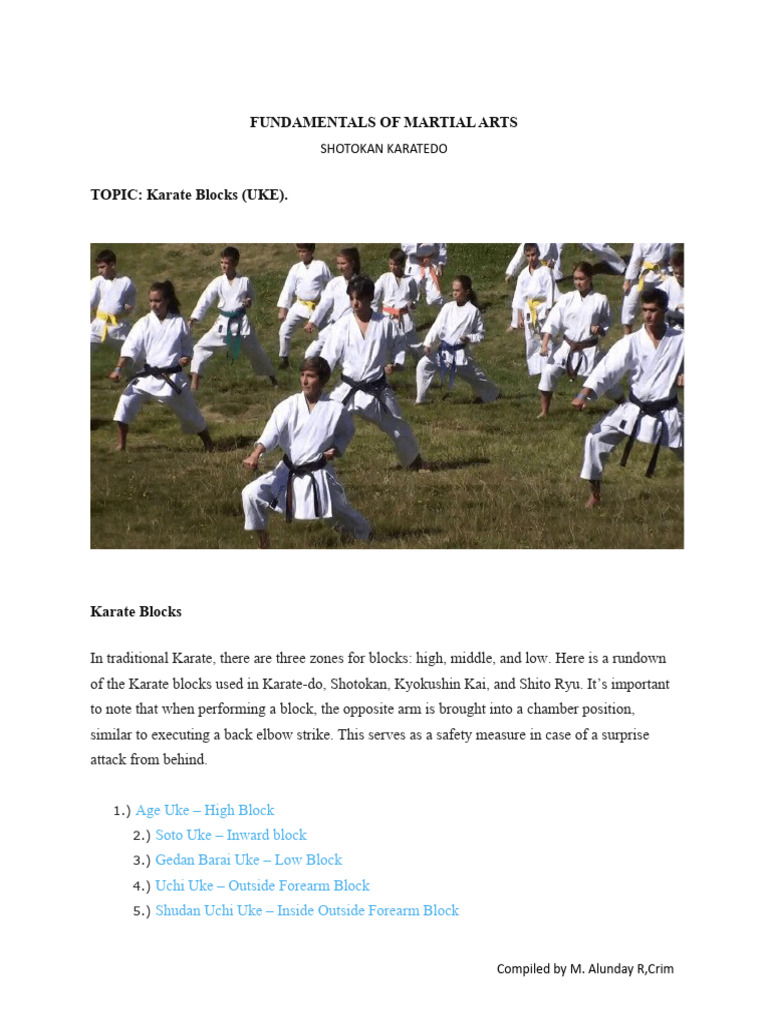 FUNDAMENTALS OF MARTIAL ARTS

SHOTOKAN KARATEDO

TOPIC: Karate Blocks (UKE).

Karate Blocks

In traditional Karate, there are three zones for blocks: high, middle, and low. Here is a rundown of the Karate blocks used in Karate-do, Shotokan, Kyokushin Kai, and Shito Ryu. It's important to note that when performing a block, the opposite arm is brought into a chamber position, similar to executing a back elbow strike. This serves as a safety measure in case of a surprise attack from behind.

1.) Age Uke – High Block
2.) Soto Uke – Inward block
3.) Gedan Barai Uke – Low Block
4.) Uchi Uke – Outside Forearm Block
5.) Shudan Uchi Uke – Inside Outside Forearm Block

Compiled by M. Alunday R,Crim